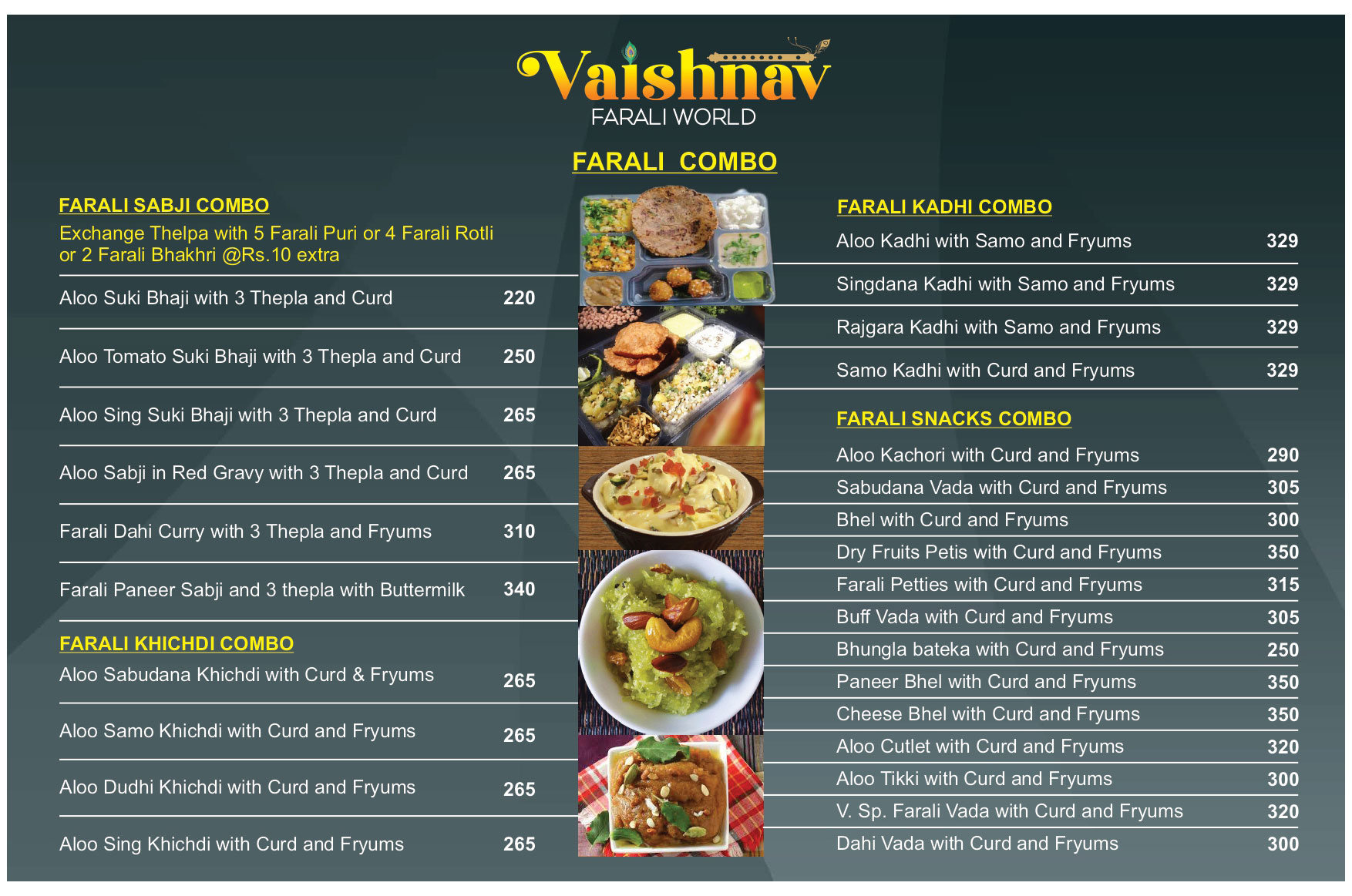 Vaishnav
FARALI WORLD

FARALI COMBO

FARALI SABJI COMBO
Exchange Thelpa with 5 Farali Puri or 4 Farali Rotli or 2 Farali Bhakhri @Rs.10 extra

| | |
|---|---|
| Aloo Suki Bhaji with 3 Thepla and Curd | 220 |
| Aloo Tomato Suki Bhaji with 3 Thepla and Curd | 250 |
| Aloo Sing Suki Bhaji with 3 Thepla and Curd | 265 |
| Aloo Sabji in Red Gravy with 3 Thepla and Curd | 265 |
| Farali Dahi Curry with 3 Thepla and Fryums | 310 |
| Farali Paneer Sabji and 3 thepla with Buttermilk | 340 |

FARALI KHICHDI COMBO

| | |
|---|---|
| Aloo Sabudana Khichdi with Curd & Fryums | 265 |
| Aloo Samo Khichdi with Curd and Fryums | 265 |
| Aloo Dudhi Khichdi with Curd and Fryums | 265 |
| Aloo Sing Khichdi with Curd and Fryums | 265 |

FARALI KADHI COMBO

| | |
|---|---|
| Aloo Kadhi with Samo and Fryums | 329 |
| Singdana Kadhi with Samo and Fryums | 329 |
| Rajgara Kadhi with Samo and Fryums | 329 |
| Samo Kadhi with Curd and Fryums | 329 |

FARALI SNACKS COMBO

| | |
|---|---|
| Aloo Kachori with Curd and Fryums | 290 |
| Sabudana Vada with Curd and Fryums | 305 |
| Bhel with Curd and Fryums | 300 |
| Dry Fruits Petis with Curd and Fryums | 350 |
| Farali Petties with Curd and Fryums | 315 |
| Buff Vada with Curd and Fryums | 305 |
| Bhungla bateka with Curd and Fryums | 250 |
| Paneer Bhel with Curd and Fryums | 350 |
| Cheese Bhel with Curd and Fryums | 350 |
| Aloo Cutlet with Curd and Fryums | 320 |
| Aloo Tikki with Curd and Fryums | 300 |
| V. Sp. Farali Vada with Curd and Fryums | 320 |
| Dahi Vada with Curd and Fryums | 300 |